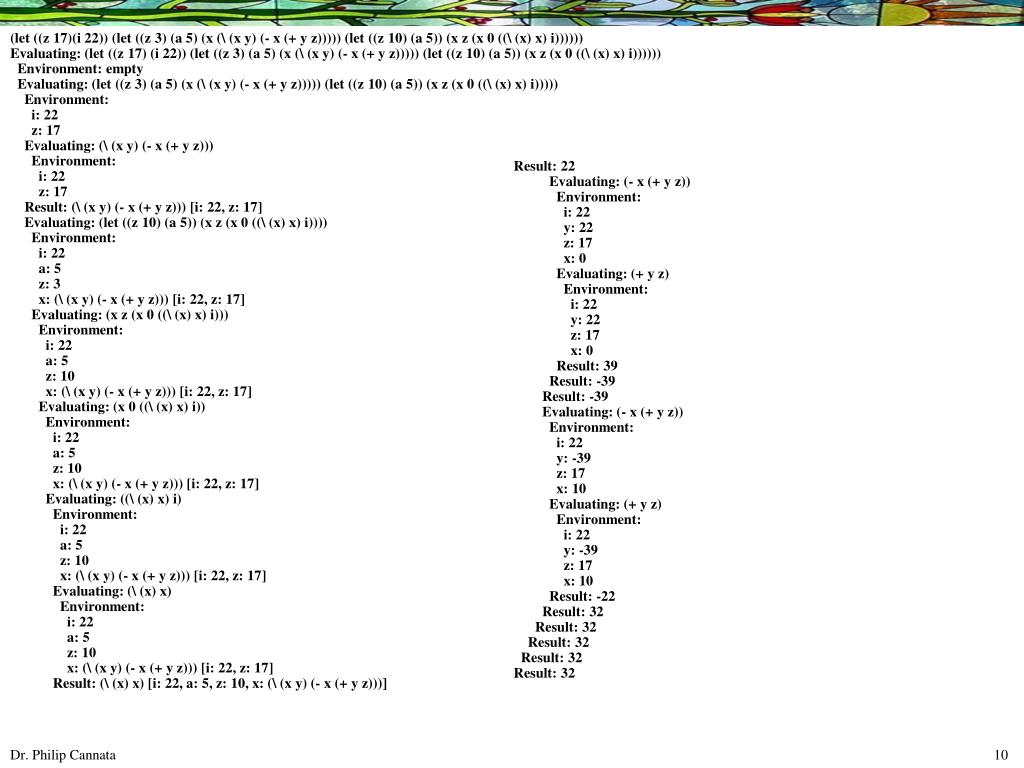 (let ((z 17)(i 22)) (let ((z 3) (a 5) (x (\ (x y) (- x (+ y z))))) (let ((z 10) (a 5)) (x z (x 0 ((\ (x) x) i))))))
Evaluating: (let ((z 17) (i 22)) (let ((z 3) (a 5) (x (\ (x y) (- x (+ y z))))) (let ((z 10) (a 5)) (x z (x 0 ((\ (x) x) i))))))
Environment: empty
Evaluating: (let ((z 3) (a 5) (x (\ (x y) (- x (+ y z))))) (let ((z 10) (a 5)) (x z (x 0 ((\ (x) x) i)))))
Environment:
i: 22
z: 17
Evaluating: (\ (x y) (- x (+ y z)))
Environment:
i: 22
z: 17
Result: (\ (x y) (- x (+ y z))) [i: 22, z: 17]
Evaluating: (let ((z 10) (a 5)) (x z (x 0 ((\ (x) x) i))))
Environment:
i: 22
a: 5
z: 3
x: (\ (x y) (- x (+ y z))) [i: 22, z: 17]
Evaluating: (x z (x 0 ((\ (x) x) i)))
Environment:
i: 22
a: 5
z: 10
x: (\ (x y) (- x (+ y z))) [i: 22, z: 17]
Evaluating: (x 0 ((\ (x) x) i))
Environment:
i: 22
a: 5
z: 10
x: (\ (x y) (- x (+ y z))) [i: 22, z: 17]
Evaluating: ((\ (x) x) i)
Environment:
i: 22
a: 5
z: 10
x: (\ (x y) (- x (+ y z))) [i: 22, z: 17]
Evaluating: (\ (x) x)
Environment:
i: 22
a: 5
z: 10
x: (\ (x y) (- x (+ y z))) [i: 22, z: 17]
Result: (\ (x) x) [i: 22, a: 5, z: 10, x: (\ (x y) (- x (+ y z)))]

Result: 22
Evaluating: (- x (+ y z))
Environment:
i: 22
y: 22
z: 17
x: 0
Evaluating: (+ y z)
Environment:
i: 22
y: 22
z: 17
x: 0
Result: 39
Result: -39
Result: -39
Evaluating: (- x (+ y z))
Environment:
i: 22
y: -39
z: 17
x: 10
Evaluating: (+ y z)
Environment:
i: 22
y: -39
z: 17
x: 10
Result: -22
Result: 32
Result: 32
Result: 32
Result: 32
Result: 32

Dr. Philip Cannata
10